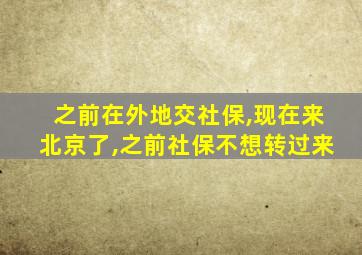 之前在外地交社保,现在来北京了,之前社保不想转过来